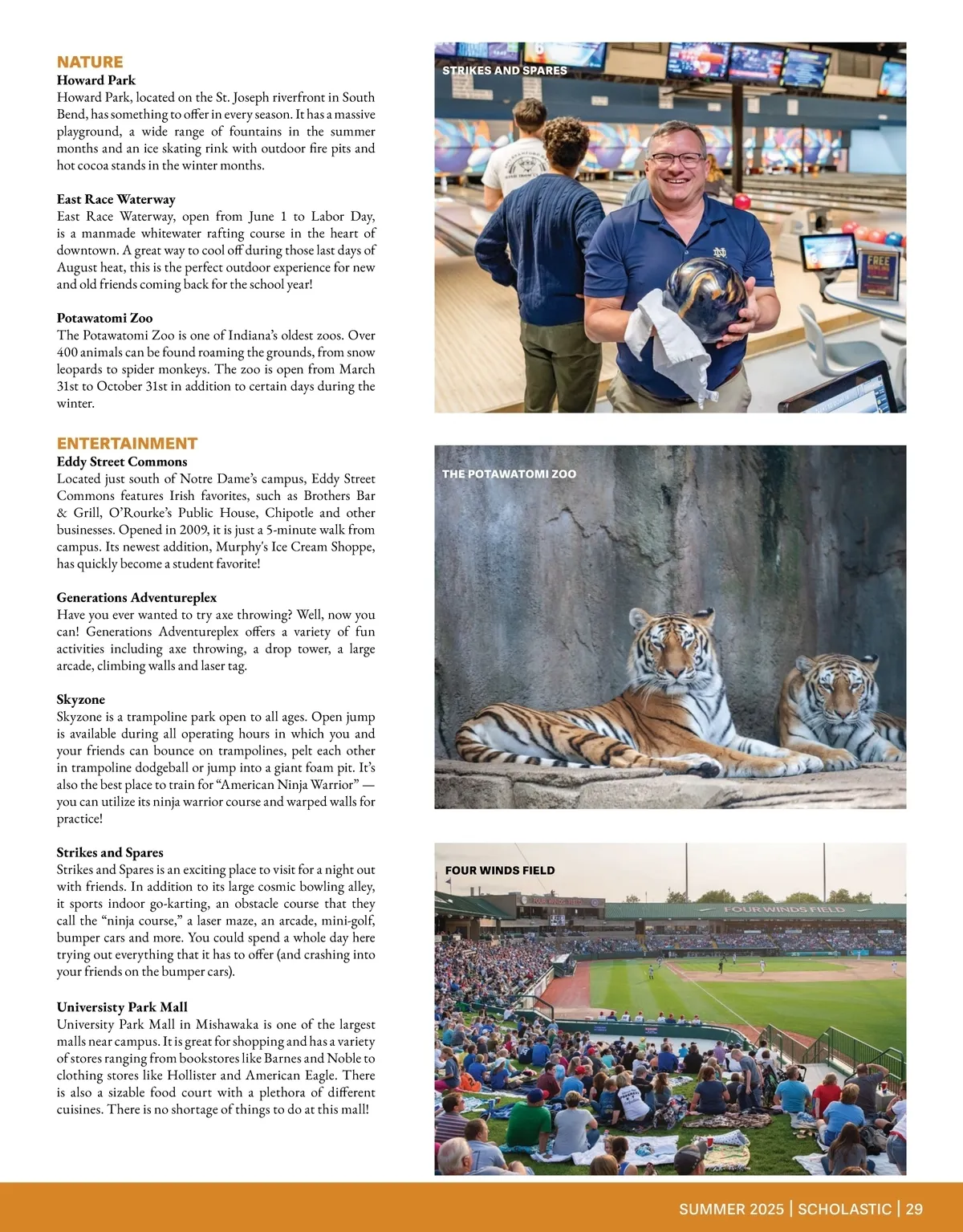 NATURE
Howard Park
Howard Park, located on the St. Joseph riverfront in South Bend, has something to offer in every season. It has a massive playground, a wide range of fountains in the summer months and an ice skating rink with outdoor fire pits and hot cocoa stands in the winter months.

East Race Waterway
East Race Waterway, open from June 1 to Labor Day, is a manmade whitewater rafting course in the heart of downtown. A great way to cool off during those last days of August heat, this is the perfect outdoor experience for new and old friends coming back for the school year!

Potawatomi Zoo
The Potawatomi Zoo is one of Indiana's oldest zoos. Over 400 animals can be found roaming the grounds, from snow leopards to spider monkeys. The zoo is open from March 31st to October 31st in addition to certain days during the winter.

ENTERTAINMENT
Eddy Street Commons
Located just south of Notre Dame's campus, Eddy Street Commons features Irish favorites, such as Brothers Bar & Grill, O'Rourke's Public House, Chipotle and other businesses. Opened in 2009, it is just a 5-minute walk from campus. Its newest addition, Murphy's Ice Cream Shoppe, has quickly become a student favorite!

Generations Adventureplex
Have you ever wanted to try axe throwing? Well, now you can! Generations Adventureplex offers a variety of fun activities including axe throwing, a drop tower, a large arcade, climbing walls and laser tag.

Skyzone
Skyzone is a trampoline park open to all ages. Open jump is available during all operating hours in which you and your friends can bounce on trampolines, pelt each other in trampoline dodgeball or jump into a giant foam pit. It's also the best place to train for "American Ninja Warrior" — you can utilize its ninja warrior course and warped walls for practice!

Strikes and Spares
Strikes and Spares is an exciting place to visit for a night out with friends. In addition to its large cosmic bowling alley, it sports indoor go-karting, an obstacle course that they call the "ninja course," a laser maze, an arcade, mini-golf, bumper cars and more. You could spend a whole day here trying out everything that it has to offer (and crashing into your friends on the bumper cars).

University Park Mall
University Park Mall in Mishawaka is one of the largest malls near campus. It is great for shopping and has a variety of stores ranging from bookstores like Barnes and Noble to clothing stores like Hollister and American Eagle. There is also a sizable food court with a plethora of different cuisines. There is no shortage of things to do at this mall!

STRIKES AND SPARES

FREE

THE POTAWATOMI ZOO

FOUR WINDS FIELD

FOUR WINDS FIELD

SUMMER 2025 | SCHOLASTIC | 29